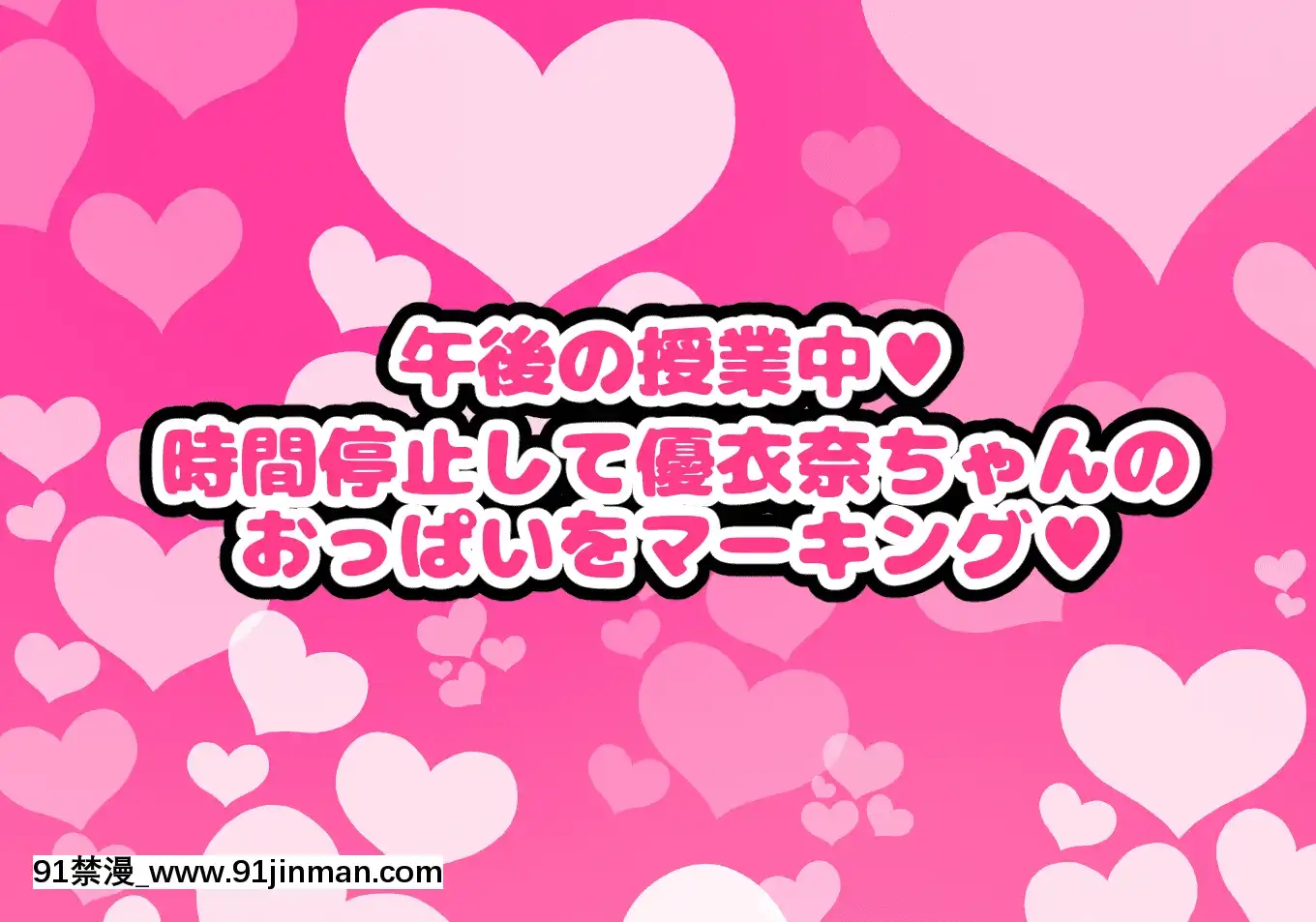 午後の授業中♥
時間停止して優衣奈ちゃんの
おっぱいをマーキング♥

91禁漫_www.91jinman.com